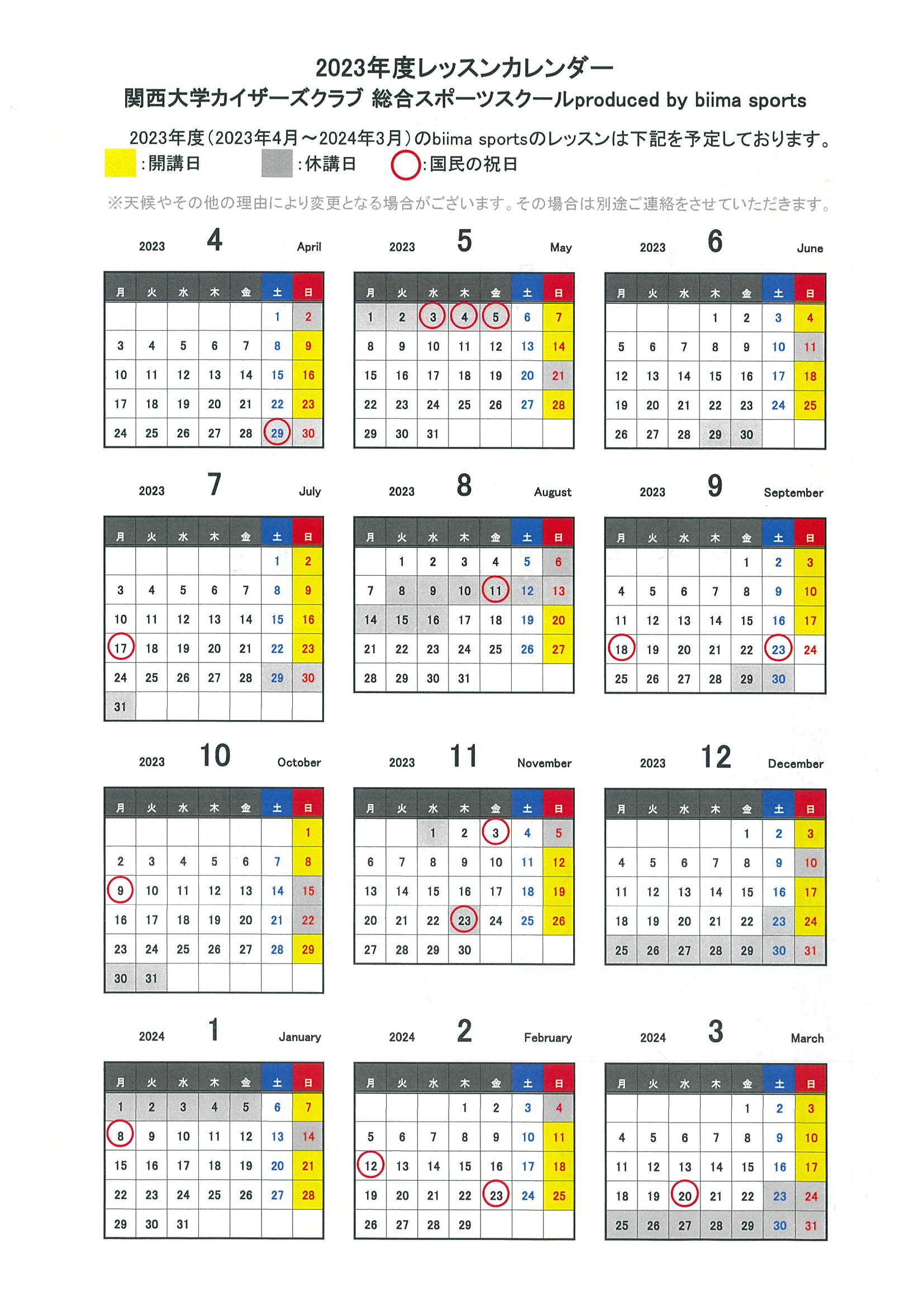 2023年度レッスンカレンダー
関西大学カイザーズクラブ 総合スポーツスクールproduced by biima sports

2023年度（2023年4月～2024年3月）のbiima sportsのレッスンは下記を予定しております。
:開講日 :休講日 :国民の祝日

※天候やその他の理由により変更となる場合がございます。その場合は別途ご連絡をさせていただきます。

2023 4 April

| 月 | 火 | 水 | 木 | 金 | 土 | 日 |
|---|---|---|---|---|---|---|
| | | | | | 1 | 2 |
| 3 | 4 | 5 | 6 | 7 | 8 | 9 |
| 10 | 11 | 12 | 13 | 14 | 15 | 16 |
| 17 | 18 | 19 | 20 | 21 | 22 | 23 |
| 24 | 25 | 26 | 27 | 28 | 29 | 30 |

2023 5 May

| 月 | 火 | 水 | 木 | 金 | 土 | 日 |
|---|---|---|---|---|---|---|
| 1 | 2 | 3 | 4 | 5 | 6 | 7 |
| 8 | 9 | 10 | 11 | 12 | 13 | 14 |
| 15 | 16 | 17 | 18 | 19 | 20 | 21 |
| 22 | 23 | 24 | 25 | 26 | 27 | 28 |
| 29 | 30 | 31 | | | | |

2023 6 June

| 月 | 火 | 水 | 木 | 金 | 土 | 日 |
|---|---|---|---|---|---|---|
| | | | 1 | 2 | 3 | 4 |
| 5 | 6 | 7 | 8 | 9 | 10 | 11 |
| 12 | 13 | 14 | 15 | 16 | 17 | 18 |
| 19 | 20 | 21 | 22 | 23 | 24 | 25 |
| 26 | 27 | 28 | 29 | 30 | | |

2023 7 July

| 月 | 火 | 水 | 木 | 金 | 土 | 日 |
|---|---|---|---|---|---|---|
| | | | | | 1 | 2 |
| 3 | 4 | 5 | 6 | 7 | 8 | 9 |
| 10 | 11 | 12 | 13 | 14 | 15 | 16 |
| 17 | 18 | 19 | 20 | 21 | 22 | 23 |
| 24 | 25 | 26 | 27 | 28 | 29 | 30 |
| 31 | | | | | | |

2023 8 August

| 月 | 火 | 水 | 木 | 金 | 土 | 日 |
|---|---|---|---|---|---|---|
| | 1 | 2 | 3 | 4 | 5 | 6 |
| 7 | 8 | 9 | 10 | 11 | 12 | 13 |
| 14 | 15 | 16 | 17 | 18 | 19 | 20 |
| 21 | 22 | 23 | 24 | 25 | 26 | 27 |
| 28 | 29 | 30 | 31 | | | |

2023 9 September

| 月 | 火 | 水 | 木 | 金 | 土 | 日 |
|---|---|---|---|---|---|---|
| | | | | 1 | 2 | 3 |
| 4 | 5 | 6 | 7 | 8 | 9 | 10 |
| 11 | 12 | 13 | 14 | 15 | 16 | 17 |
| 18 | 19 | 20 | 21 | 22 | 23 | 24 |
| 25 | 26 | 27 | 28 | 29 | 30 | |

2023 10 October

| 月 | 火 | 水 | 木 | 金 | 土 | 日 |
|---|---|---|---|---|---|---|
| | | | | | | 1 |
| 2 | 3 | 4 | 5 | 6 | 7 | 8 |
| 9 | 10 | 11 | 12 | 13 | 14 | 15 |
| 16 | 17 | 18 | 19 | 20 | 21 | 22 |
| 23 | 24 | 25 | 26 | 27 | 28 | 29 |
| 30 | 31 | | | | | |

2023 11 November

| 月 | 火 | 水 | 木 | 金 | 土 | 日 |
|---|---|---|---|---|---|---|
| | | 1 | 2 | 3 | 4 | 5 |
| 6 | 7 | 8 | 9 | 10 | 11 | 12 |
| 13 | 14 | 15 | 16 | 17 | 18 | 19 |
| 20 | 21 | 22 | 23 | 24 | 25 | 26 |
| 27 | 28 | 29 | 30 | | | |

2023 12 December

| 月 | 火 | 水 | 木 | 金 | 土 | 日 |
|---|---|---|---|---|---|---|
| | | | | 1 | 2 | 3 |
| 4 | 5 | 6 | 7 | 8 | 9 | 10 |
| 11 | 12 | 13 | 14 | 15 | 16 | 17 |
| 18 | 19 | 20 | 21 | 22 | 23 | 24 |
| 25 | 26 | 27 | 28 | 29 | 30 | 31 |

2024 1 January

| 月 | 火 | 水 | 木 | 金 | 土 | 日 |
|---|---|---|---|---|---|---|
| 1 | 2 | 3 | 4 | 5 | 6 | 7 |
| 8 | 9 | 10 | 11 | 12 | 13 | 14 |
| 15 | 16 | 17 | 18 | 19 | 20 | 21 |
| 22 | 23 | 24 | 25 | 26 | 27 | 28 |
| 29 | 30 | 31 | | | | |

2024 2 February

| 月 | 火 | 水 | 木 | 金 | 土 | 日 |
|---|---|---|---|---|---|---|
| | | | 1 | 2 | 3 | 4 |
| 5 | 6 | 7 | 8 | 9 | 10 | 11 |
| 12 | 13 | 14 | 15 | 16 | 17 | 18 |
| 19 | 20 | 21 | 22 | 23 | 24 | 25 |
| 26 | 27 | 28 | 29 | | | |

2024 3 March

| 月 | 火 | 水 | 木 | 金 | 土 | 日 |
|---|---|---|---|---|---|---|
| | | | | 1 | 2 | 3 |
| 4 | 5 | 6 | 7 | 8 | 9 | 10 |
| 11 | 12 | 13 | 14 | 15 | 16 | 17 |
| 18 | 19 | 20 | 21 | 22 | 23 | 24 |
| 25 | 26 | 27 | 28 | 29 | 30 | 31 |